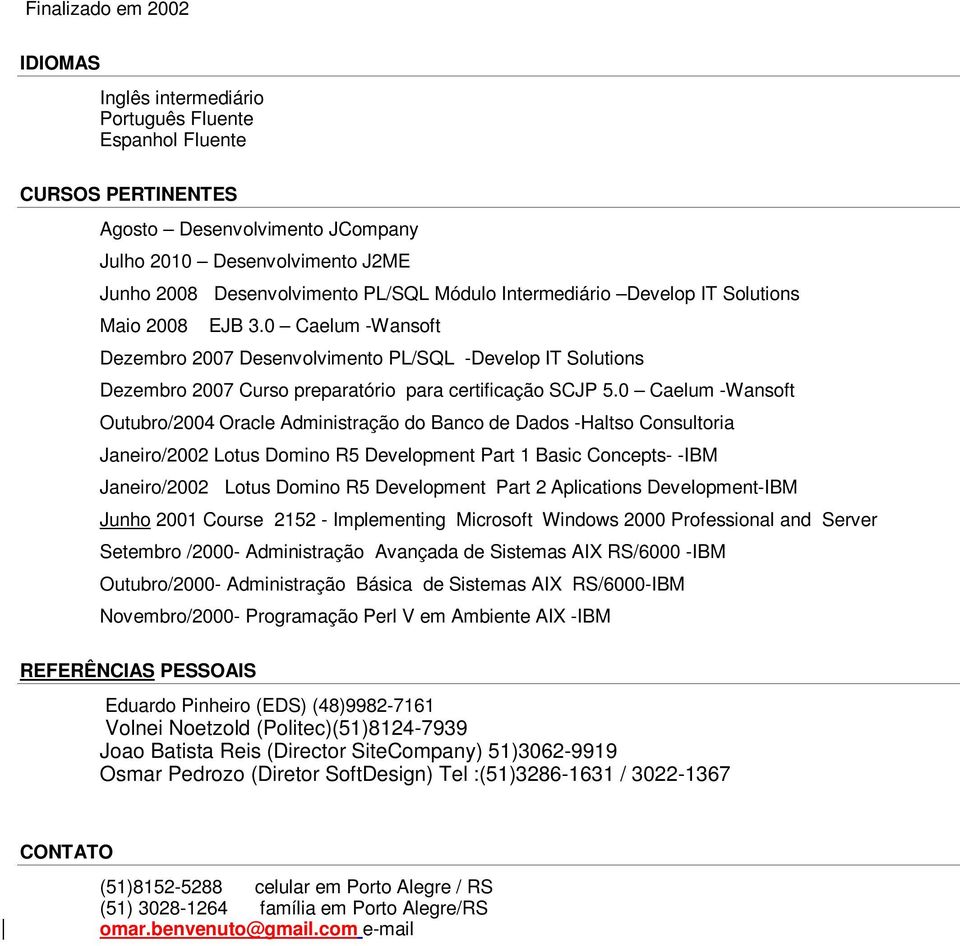 Finalizado em 2002

IDIOMAS

Inglês intermediário
Português Fluente
Espanhol Fluente

CURSOS PERTINENTES

Agosto – Desenvolvimento JCompany

Julho 2010 – Desenvolvimento J2ME

Junho 2008 Desenvolvimento PL/SQL Módulo Intermediário –Develop IT Solutions

Maio 2008 EJB 3.0 – Caelum -Wansoft

Dezembro 2007 Desenvolvimento PL/SQL -Develop IT Solutions

Dezembro 2007 Curso preparatório para certificação SCJP 5.0 – Caelum -Wansoft

Outubro/2004 Oracle Administração do Banco de Dados -Haltso Consultoria

Janeiro/2002 Lotus Domino R5 Development Part 1 Basic Concepts- -IBM

Janeiro/2002 Lotus Domino R5 Development Part 2 Aplications Development-IBM

Junho 2001 Course 2152 - Implementing Microsoft Windows 2000 Professional and Server

Setembro /2000- Administração Avançada de Sistemas AIX RS/6000 -IBM

Outubro/2000- Administração Básica de Sistemas AIX RS/6000-IBM

Novembro/2000- Programação Perl V em Ambiente AIX -IBM

REFERÊNCIAS PESSOAIS

Eduardo Pinheiro (EDS) (48)9982-7161
Volnei Noetzold (Politec)(51)8124-7939
Joao Batista Reis (Director SiteCompany) 51)3062-9919
Osmar Pedrozo (Diretor SoftDesign) Tel :(51)3286-1631 / 3022-1367

CONTATO

(51)8152-5288 celular em Porto Alegre / RS
(51) 3028-1264 família em Porto Alegre/RS
omar.benvenuto@gmail.com e-mail